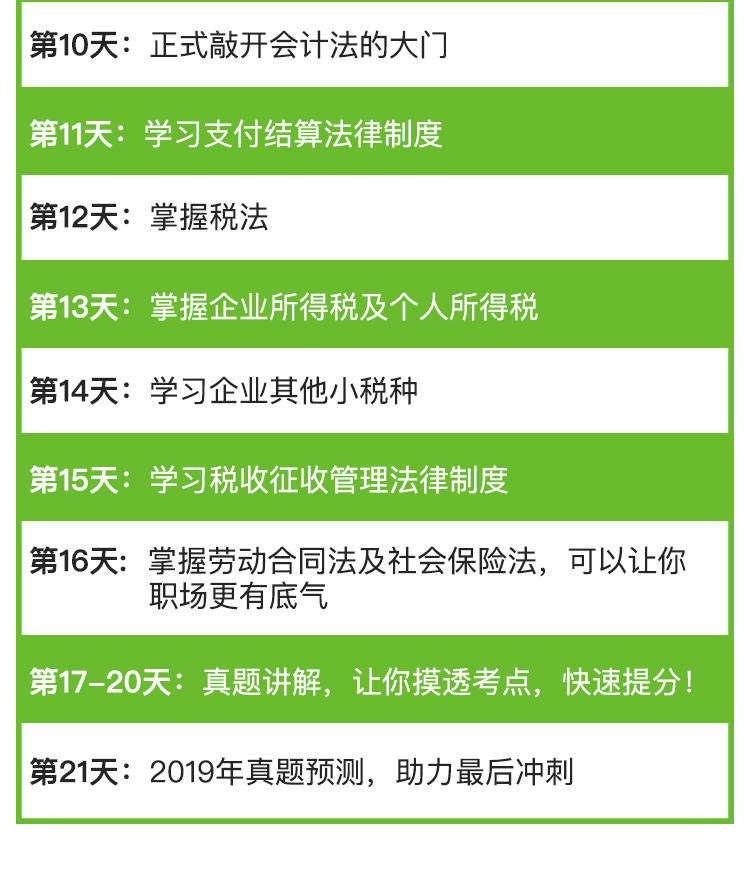 第10天：正式敲开会计法的大门

第11天：学习支付结算法律制度

第12天：掌握税法

第13天：掌握企业所得税及个人所得税

第14天：学习企业其他小税种

第15天：学习税收征收管理法律制度

第16天：掌握劳动合同法及社会保险法，可以让你职场更有底气

第17-20天：真题讲解，让你摸透考点，快速提分！

第21天：2019年真题预测，助力最后冲刺